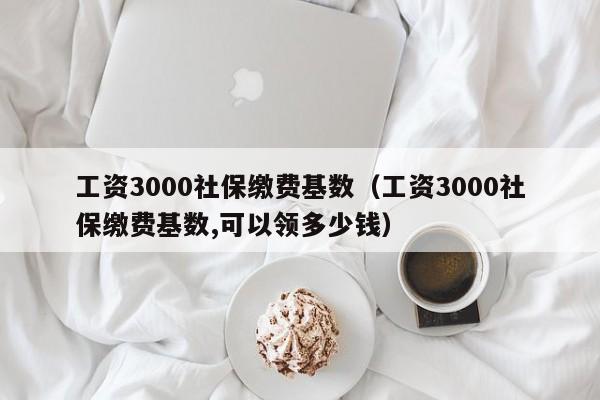 工资3000社保缴费基数（工资3000社保缴费基数,可以领多少钱）